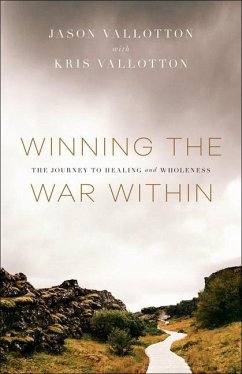 JASON VALLOTTON
with
KRIS VALLOTTON

WINNING THE
THE JOURNEY TO HEALING and WHOLENESS
WAR WITHIN